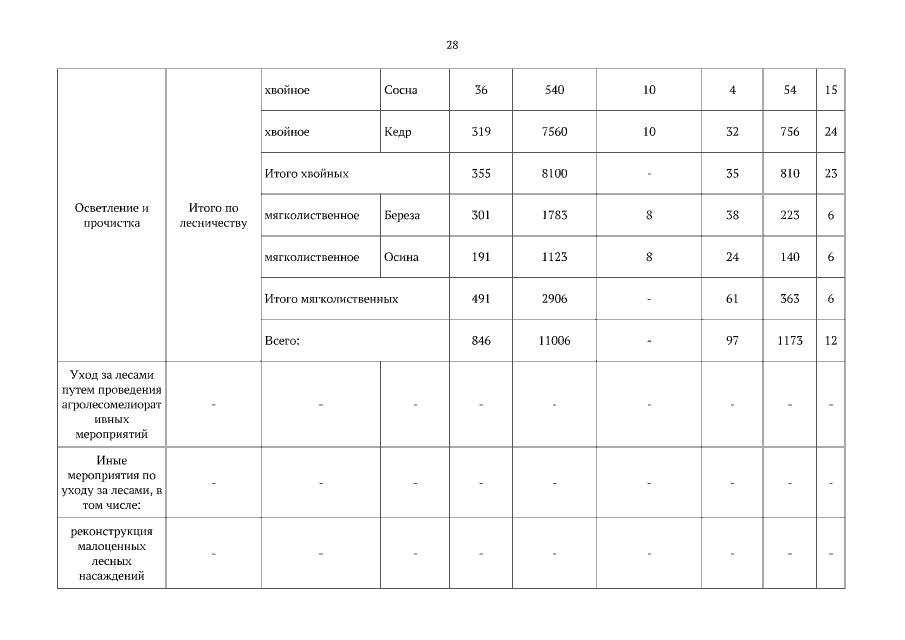 28

| | | | | | | | | | |
|---|---|---|---|---|---|---|---|---|---|
| Осветление и прочистка | Итого по лесничеству | хвойное | Сосна | 36 | 540 | 10 | 4 | 54 | 15 |
| | | хвойное | Кедр | 319 | 7560 | 10 | 32 | 756 | 24 |
| | | Итого хвойных | | 355 | 8100 | - | 35 | 810 | 23 |
| | | мягколиственное | Береза | 301 | 1783 | 8 | 38 | 223 | 6 |
| | | мягколиственное | Осина | 191 | 1123 | 8 | 24 | 140 | 6 |
| | | Итого мягколиственных | | 491 | 2906 | - | 61 | 363 | 6 |
| | | Всего: | | 846 | 11006 | - | 97 | 1173 | 12 |
| Уход за лесами путем проведения агролесомелиоративных мероприятий | - | - | - | - | - | - | - | - | - |
| Иные мероприятия по уходу за лесами, в том числе: | - | - | - | - | - | - | - | - | - |
| реконструкция малоценных лесных насаждений | - | - | - | - | - | - | - | - | - |